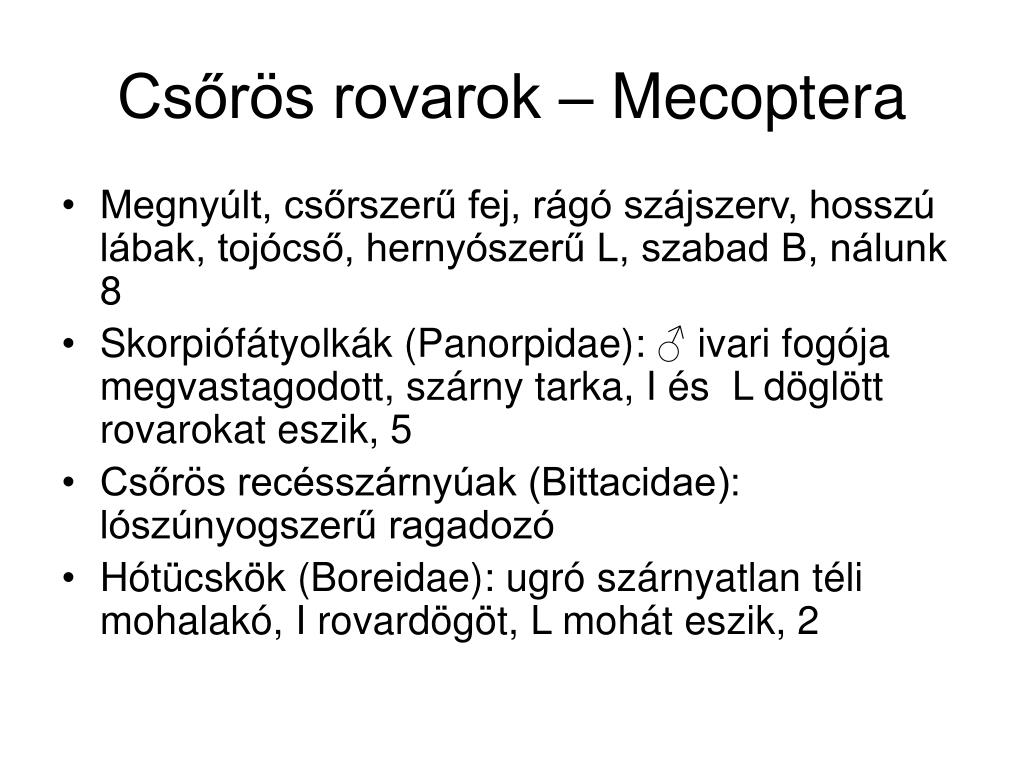 Csőrös rovarok – Mecoptera

• Megnyúlt, csőrszerű fej, rágó szájszerv, hosszú lábak, tojócső, hernyószerű L, szabad B, nálunk 8
• Skorpiófátyolkák (Panorpidae): ♂ ivari fogója megvastagodott, szárny tarka, I és L döglött rovarokat eszik, 5
• Csőrös recésszárnyúak (Bittacidae): lószúnyogszerű ragadozó
• Hótücskök (Boreidae): ugró szárnyatlan téli mohalakó, I rovardögöt, L mohát eszik, 2